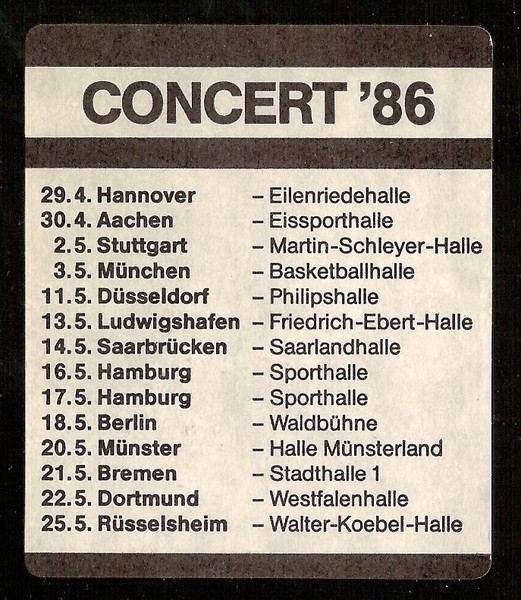 CONCERT '86

29.4. Hannover – Eilenriedehalle
30.4. Aachen – Eissporthalle
2.5. Stuttgart – Martin-Schleyer-Halle
3.5. München – Basketballhalle
11.5. Düsseldorf – Philipshalle
13.5. Ludwigshafen – Friedrich-Ebert-Halle
14.5. Saarbrücken – Saarlandhalle
16.5. Hamburg – Sporthalle
17.5. Hamburg – Sporthalle
18.5. Berlin – Waldbühne
20.5. Münster – Halle Münsterland
21.5. Bremen – Stadthalle 1
22.5. Dortmund – Westfalenhalle
25.5. Rüsselsheim – Walter-Koebel-Halle